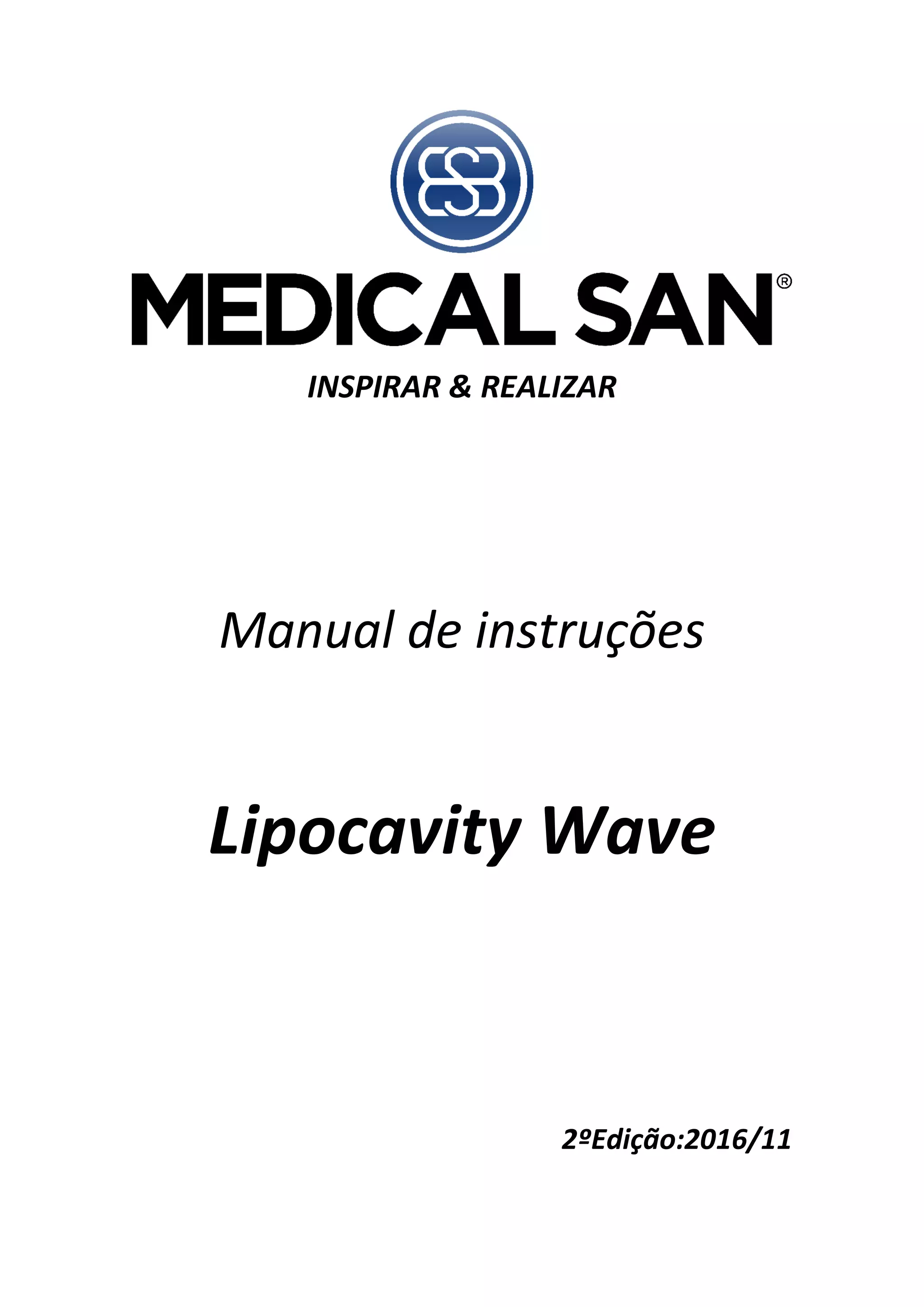 MEDICAL SAN®

INSPIRAR & REALIZAR

Manual de instruções

Lipocavity Wave

2ºEdição:2016/11